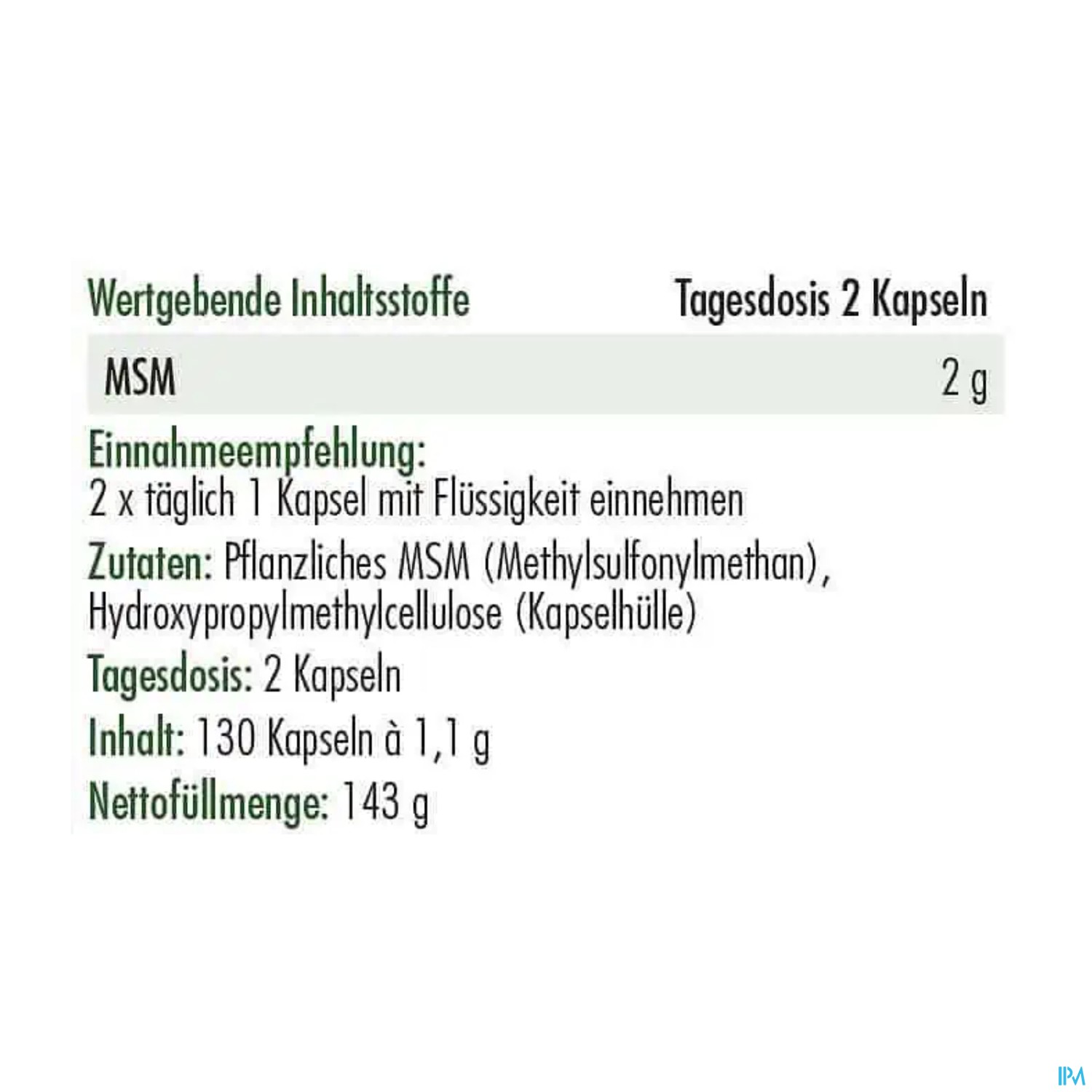 | Wertgebende Inhaltsstoffe | Tagesdosis 2 Kapseln |
|---|---|
| MSM | 2 g |

Einnahmeempfehlung:
2 x täglich 1 Kapsel mit Flüssigkeit einnehmen

Zutaten: Pflanzliches MSM (Methylsulfonylmethan), Hydroxypropylmethylcellulose (Kapselhülle)

Tagesdosis: 2 Kapseln

Inhalt: 130 Kapseln à 1,1 g

Nettofüllmenge: 143 g

IPM